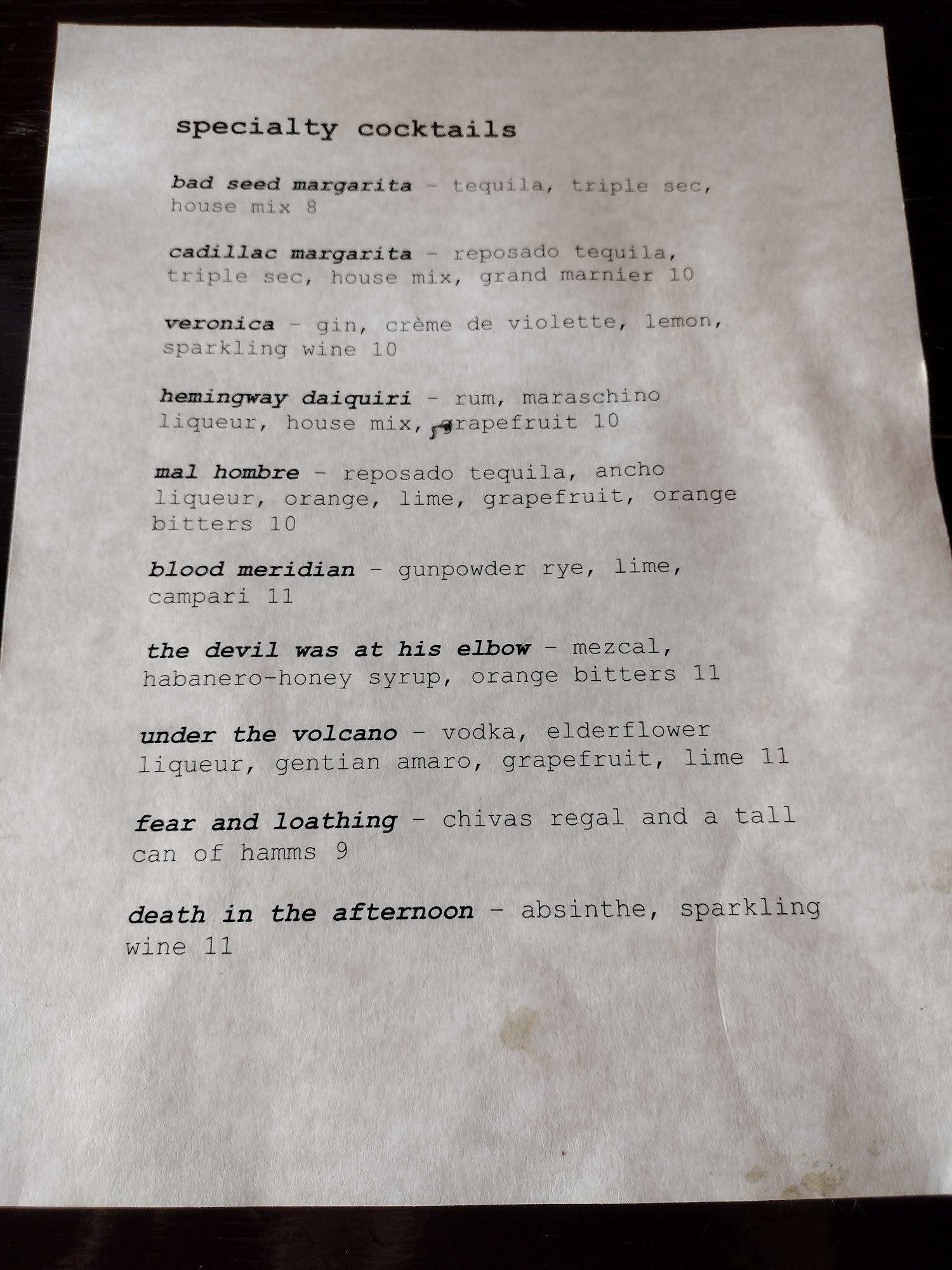 specialty cocktails

bad seed margarita - tequila, triple sec, house mix 8

cadillac margarita - reposado tequila, triple sec, house mix, grand marnier 10

veronica - gin, crème de violette, lemon, sparkling wine 10

hemingway daiquiri - rum, maraschino liqueur, house mix, grapefruit 10

mal hombre - reposado tequila, ancho liqueur, orange, lime, grapefruit, orange bitters 10

blood meridian - gunpowder rye, lime, campari 11

the devil was at his elbow - mezcal, habanero-honey syrup, orange bitters 11

under the volcano - vodka, elderflower liqueur, gentian amaro, grapefruit, lime 11

fear and loathing - chivas regal and a tall can of hamms 9

death in the afternoon - absinthe, sparkling wine 11